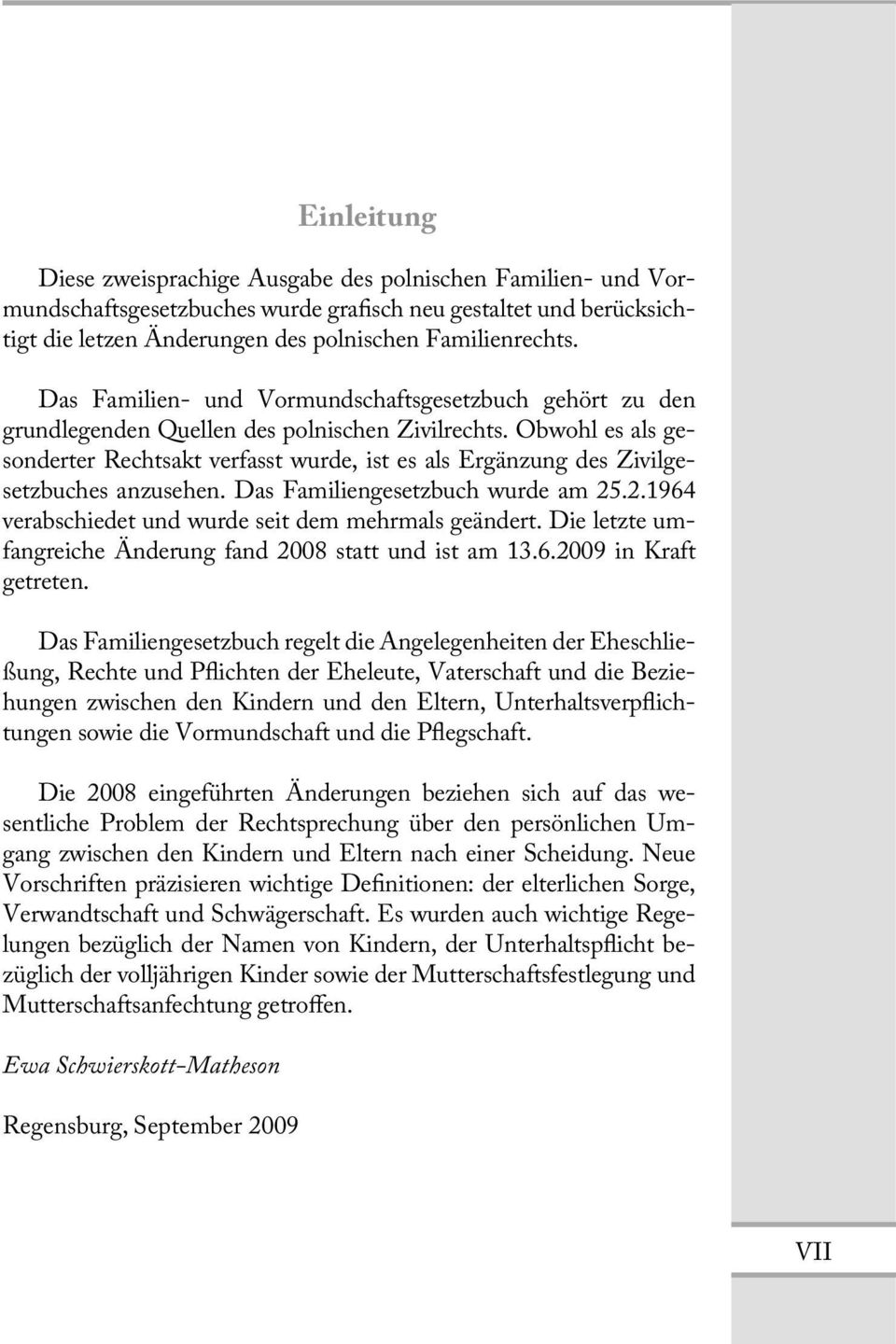 Einleitung

Diese zweisprachige Ausgabe des polnischen Familien- und Vormundschaftsgesetzbuches wurde grafisch neu gestaltet und berücksichtigt die letzen Änderungen des polnischen Familienrechts.

Das Familien- und Vormundschaftsgesetzbuch gehört zu den grundlegenden Quellen des polnischen Zivilrechts. Obwohl es als gesonderter Rechtsakt verfasst wurde, ist es als Ergänzung des Zivilgesetzbuches anzusehen. Das Familiengesetzbuch wurde am 25.2.1964 verabschiedet und wurde seit dem mehrmals geändert. Die letzte umfangreiche Änderung fand 2008 statt und ist am 13.6.2009 in Kraft getreten.

Das Familiengesetzbuch regelt die Angelegenheiten der Eheschließung, Rechte und Pflichten der Eheleute, Vaterschaft und die Beziehungen zwischen den Kindern und den Eltern, Unterhaltsverpflichtungen sowie die Vormundschaft und die Pflegschaft.

Die 2008 eingeführten Änderungen beziehen sich auf das wesentliche Problem der Rechtsprechung über den persönlichen Umgang zwischen den Kindern und Eltern nach einer Scheidung. Neue Vorschriften präzisieren wichtige Definitionen: der elterlichen Sorge, Verwandtschaft und Schwägerschaft. Es wurden auch wichtige Regelungen bezüglich der Namen von Kindern, der Unterhaltspflicht bezüglich der volljährigen Kinder sowie der Mutterschaftsfestlegung und Mutterschaftsanfechtung getroffen.

Ewa Schwierskott-Matheson

Regensburg, September 2009

VII